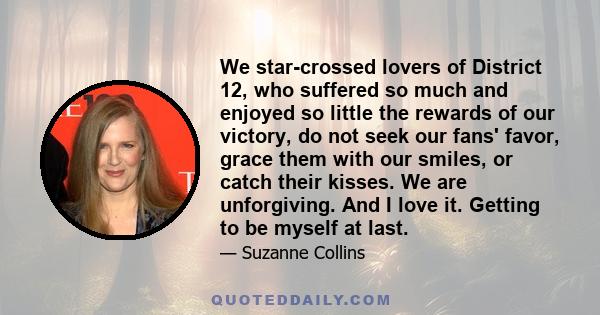 We star-crossed lovers of District 12, who suffered so much and enjoyed so little the rewards of our victory, do not seek our fans' favor, grace them with our smiles, or catch their kisses. We are unforgiving. And I love it. Getting to be myself at last.

— Suzanne Collins

QUOTEDDAILY.COM